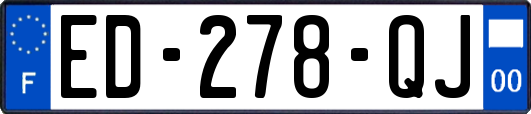 F

ED-278-QJ

00